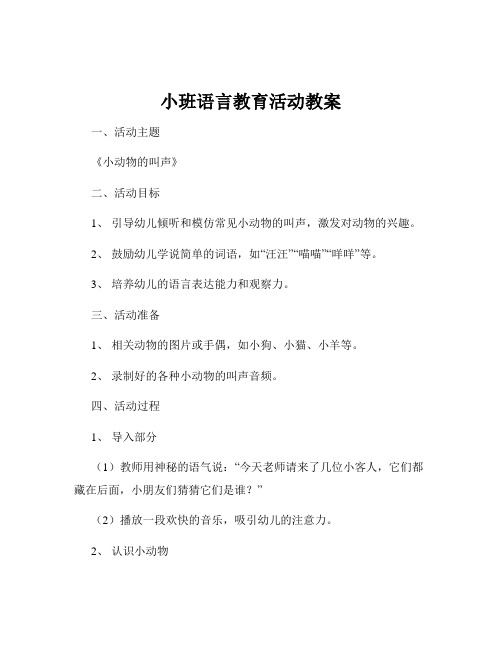 小班语言教育活动教案

一、活动主题

《小动物的叫声》

二、活动目标

1、 引导幼儿倾听和模仿常见小动物的叫声，激发对动物的兴趣。

2、 鼓励幼儿学说简单的词语，如“汪汪”“喵喵”“咩咩”等。

3、 培养幼儿的语言表达能力和观察力。

三、活动准备

1、 相关动物的图片或手偶，如小狗、小猫、小羊等。

2、 录制好的各种小动物的叫声音频。

四、活动过程

1、 导入部分

（1）教师用神秘的语气说：“今天老师请来了几位小客人，它们都藏在后面，小朋友们猜猜它们是谁？”

（2）播放一段欢快的音乐，吸引幼儿的注意力。

2、 认识小动物